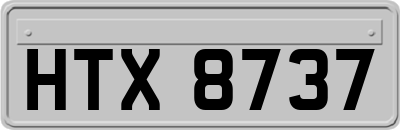 HTX 8737